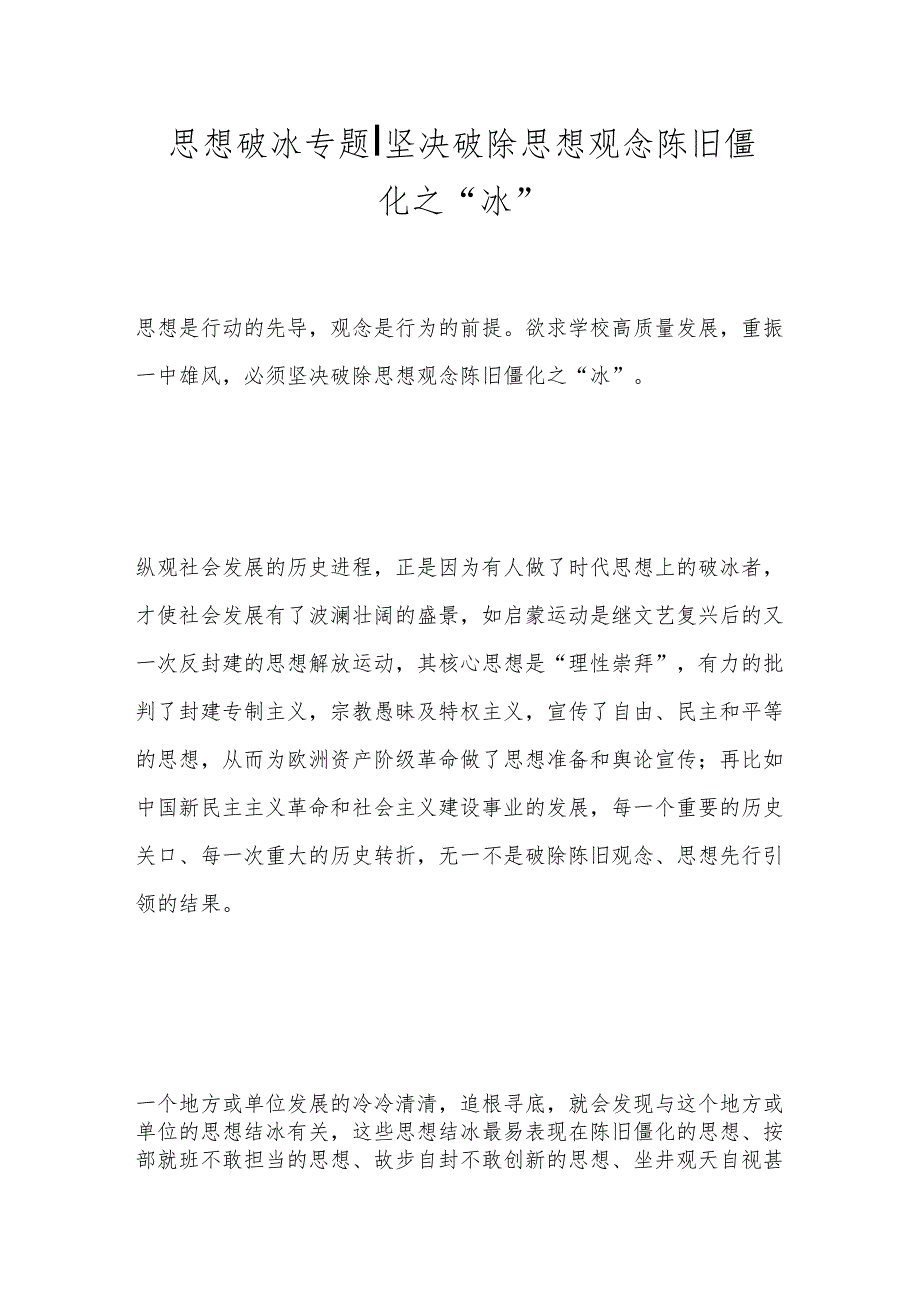 思想破冰专题|坚决破除思想观念陈旧僵化之“冰”

思想是行动的先导，观念是行为的前提。欲求学校高质量发展，重振一中雄风，必须坚决破除思想观念陈旧僵化之“冰”。

纵观社会发展的历史进程，正是因为有人做了时代思想上的破冰者，才使社会发展有了波澜壮阔的盛景，如启蒙运动是继文艺复兴后的又一次反封建的思想解放运动，其核心思想是“理性崇拜”，有力的批判了封建专制主义，宗教愚昧及特权主义，宣传了自由、民主和平等的思想，从而为欧洲资产阶级革命做了思想准备和舆论宣传；再比如中国新民主主义革命和社会主义建设事业的发展，每一个重要的历史关口、每一次重大的历史转折，无一不是破除陈旧观念、思想先行引领的结果。

一个地方或单位发展的冷冷清清，追根寻底，就会发现与这个地方或单位的思想结冰有关，这些思想结冰最易表现在陈旧僵化的思想、按部就班不敢担当的思想、故步自封不敢创新的思想、坐井观天自视甚